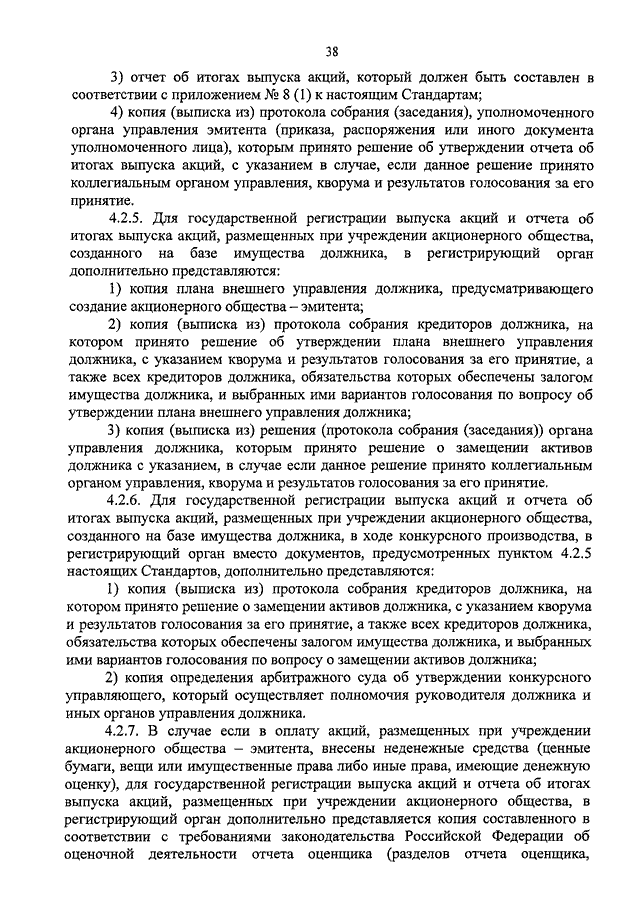 38

3) отчет об итогах выпуска акций, который должен быть составлен в соответствии с приложением № 8 (1) к настоящим Стандартам;

4) копия (выписка из) протокола собрания (заседания), уполномоченного органа управления эмитента (приказа, распоряжения или иного документа уполномоченного лица), которым принято решение об утверждении отчета об итогах выпуска акций, с указанием в случае, если данное решение принято коллегиальным органом управления, кворума и результатов голосования за его принятие.

4.2.5. Для государственной регистрации выпуска акций и отчета об итогах выпуска акций, размещенных при учреждении акционерного общества, созданного на базе имущества должника, в регистрирующий орган дополнительно представляются:

1) копия плана внешнего управления должника, предусматривающего создание акционерного общества – эмитента;

2) копия (выписка из) протокола собрания кредиторов должника, на котором принято решение об утверждении плана внешнего управления должника, с указанием кворума и результатов голосования за его принятие, а также всех кредиторов должника, обязательства которых обеспечены залогом имущества должника, и выбранных ими вариантов голосования по вопросу об утверждении плана внешнего управления должника;

3) копия (выписка из) решения (протокола собрания (заседания)) органа управления должника, которым принято решение о замещении активов должника с указанием, в случае если данное решение принято коллегиальным органом управления, кворума и результатов голосования за его принятие.

4.2.6. Для государственной регистрации выпуска акций и отчета об итогах выпуска акций, размещенных при учреждении акционерного общества, созданного на базе имущества должника, в ходе конкурсного производства, в регистрирующий орган вместо документов, предусмотренных пунктом 4.2.5 настоящих Стандартов, дополнительно представляются:

1) копия (выписка из) протокола собрания кредиторов должника, на котором принято решение о замещении активов должника, с указанием кворума и результатов голосования за его принятие, а также всех кредиторов должника, обязательства которых обеспечены залогом имущества должника, и выбранных ими вариантов голосования по вопросу о замещении активов должника;

2) копия определения арбитражного суда об утверждении конкурсного управляющего, который осуществляет полномочия руководителя должника и иных органов управления должника.

4.2.7. В случае если в оплату акций, размещенных при учреждении акционерного общества – эмитента, внесены неденежные средства (ценные бумаги, вещи или имущественные права либо иные права, имеющие денежную оценку), для государственной регистрации выпуска акций и отчета об итогах выпуска акций, размещенных при учреждении акционерного общества, в регистрирующий орган дополнительно представляется копия составленного в соответствии с требованиями законодательства Российской Федерации об оценочной деятельности отчета оценщика (разделов отчета оценщика,